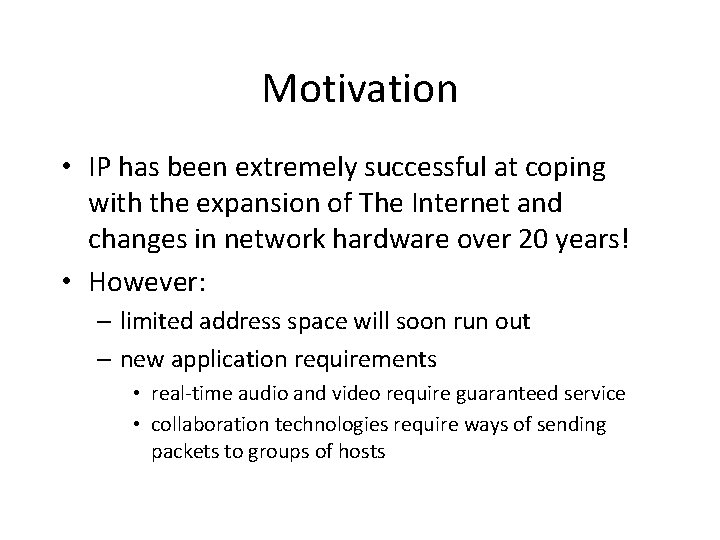 Motivation

• IP has been extremely successful at coping with the expansion of The Internet and changes in network hardware over 20 years!
• However:
– limited address space will soon run out
– new application requirements
• real-time audio and video require guaranteed service
• collaboration technologies require ways of sending packets to groups of hosts